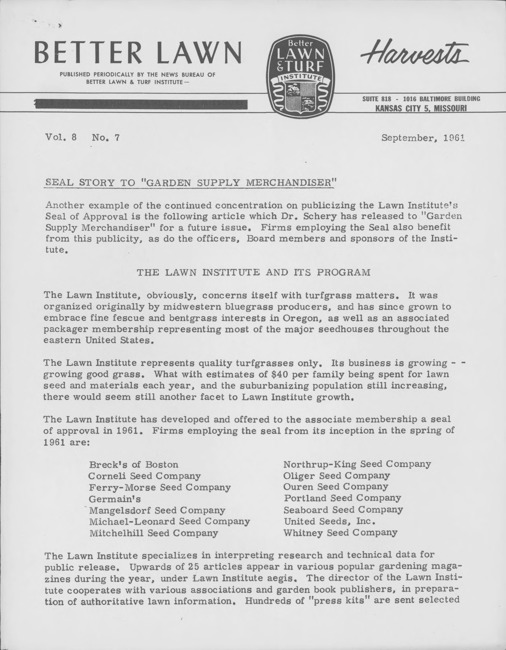 BETTER LAWN

PUBLISHED PERIODICALLY BY THE NEWS BUREAU OF BETTER LAWN & TURF INSTITUTE—

Better LAWN & TURF INSTITUTE

Harvests

SUITE 818 - 1016 BALTIMORE BUILDING
KANSAS CITY 5, MISSOURI

Vol. 8 No. 7

September, 1961

SEAL STORY TO "GARDEN SUPPLY MERCHANDISER"

Another example of the continued concentration on publicizing the Lawn Institute's Seal of Approval is the following article which Dr. Schery has released to "Garden Supply Merchandiser" for a future issue. Firms employing the Seal also benefit from this publicity, as do the officers, Board members and sponsors of the Institute.

THE LAWN INSTITUTE AND ITS PROGRAM

The Lawn Institute, obviously, concerns itself with turfgrass matters. It was organized originally by midwestern bluegrass producers, and has since grown to embrace fine fescue and bentgrass interests in Oregon, as well as an associated packager membership representing most of the major seedhouses throughout the eastern United States.

The Lawn Institute represents quality turfgrasses only. Its business is growing - - growing good grass. What with estimates of $40 per family being spent for lawn seed and materials each year, and the suburbanizing population still increasing, there would seem still another facet to Lawn Institute growth.

The Lawn Institute has developed and offered to the associate membership a seal of approval in 1961. Firms employing the seal from its inception in the spring of 1961 are:

Breck's of Boston
Corneli Seed Company
Ferry-Morse Seed Company
Germain's
Mangelsdorf Seed Company
Michael-Leonard Seed Company
Mitchelhill Seed Company

Northrup-King Seed Company
Oliger Seed Company
Ouren Seed Company
Portland Seed Company
Seaboard Seed Company
United Seeds, Inc.
Whitney Seed Company

The Lawn Institute specializes in interpreting research and technical data for public release. Upwards of 25 articles appear in various popular gardening magazines during the year, under Lawn Institute aegis. The director of the Lawn Institute cooperates with various associations and garden book publishers, in preparation of authoritative lawn information. Hundreds of "press kits" are sent selected